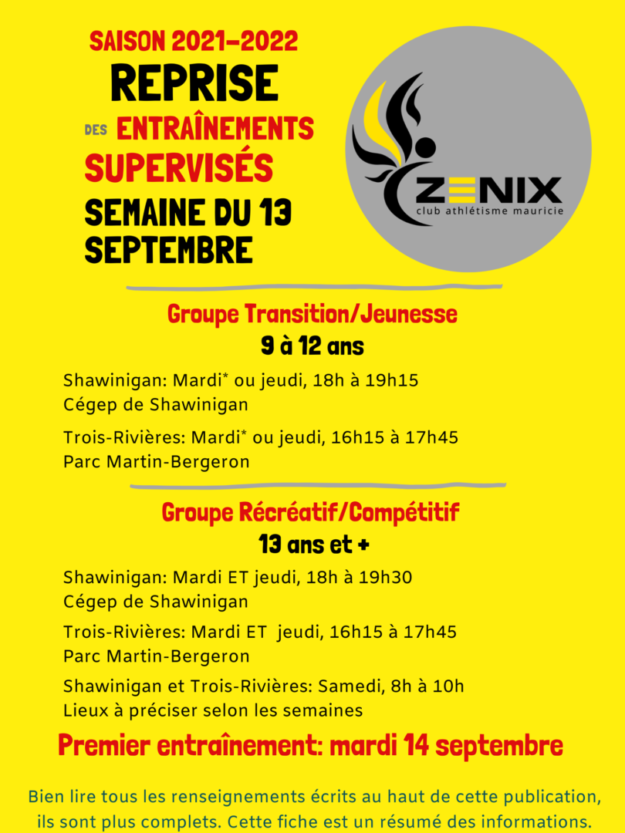 SAISON 2021-2022
REPRISE
DES ENTRAÎNEMENTS
SUPERVISÉS
SEMAINE DU 13 SEPTEMBRE

ZENIX
club athlétisme mauricie

Groupe Transition/Jeunesse
9 à 12 ans

Shawinigan: Mardi* ou jeudi, 18h à 19h15
Cégep de Shawinigan

Trois-Rivières: Mardi* ou jeudi, 16h15 à 17h45
Parc Martin-Bergeron

Groupe Récréatif/Compétitif
13 ans et +

Shawinigan: Mardi ET jeudi, 18h à 19h30
Cégep de Shawinigan

Trois-Rivières: Mardi ET jeudi, 16h15 à 17h45
Parc Martin-Bergeron

Shawinigan et Trois-Rivières: Samedi, 8h à 10h
Lieux à préciser selon les semaines

Premier entraînement: mardi 14 septembre

Bien lire tous les renseignements écrits au haut de cette publication, ils sont plus complets. Cette fiche est un résumé des informations.